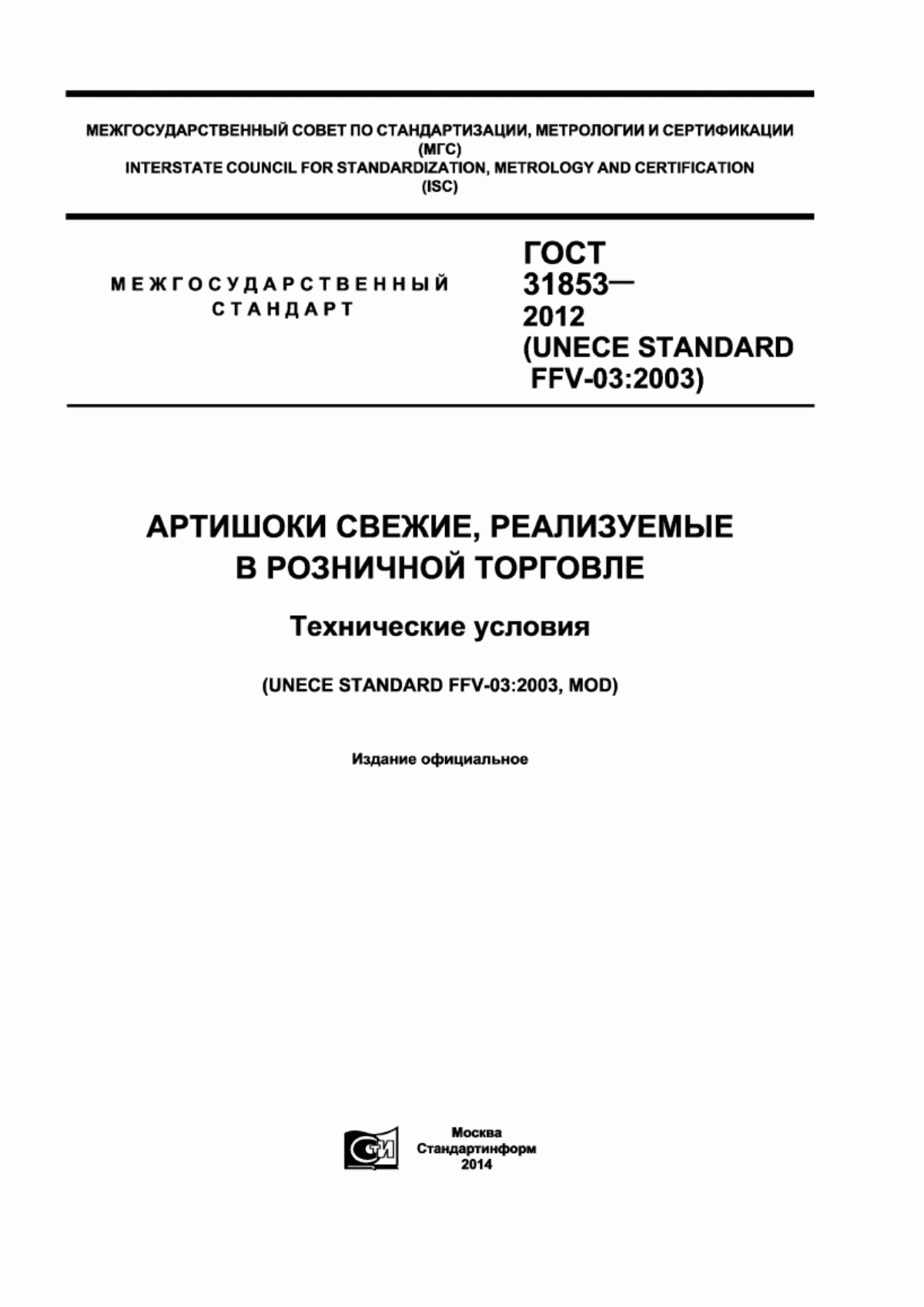 МЕЖГОСУДАРСТВЕННЫЙ СОВЕТ ПО СТАНДАРТИЗАЦИИ, МЕТРОЛОГИИ И СЕРТИФИКАЦИИ
(МГС)
INTERSTATE COUNCIL FOR STANDARDIZATION, METROLOGY AND CERTIFICATION
(ISC)

МЕЖГОСУДАРСТВЕННЫЙ
СТАНДАРТ

ГОСТ
31853—
2012
(UNECE STANDARD
FFV-03:2003)

АРТИШОКИ СВЕЖИЕ, РЕАЛИЗУЕМЫЕ
В РОЗНИЧНОЙ ТОРГОВЛЕ

Технические условия

(UNECE STANDARD FFV-03:2003, MOD)

Издание официальное

СТИ

Москва
Стандартинформ
2014